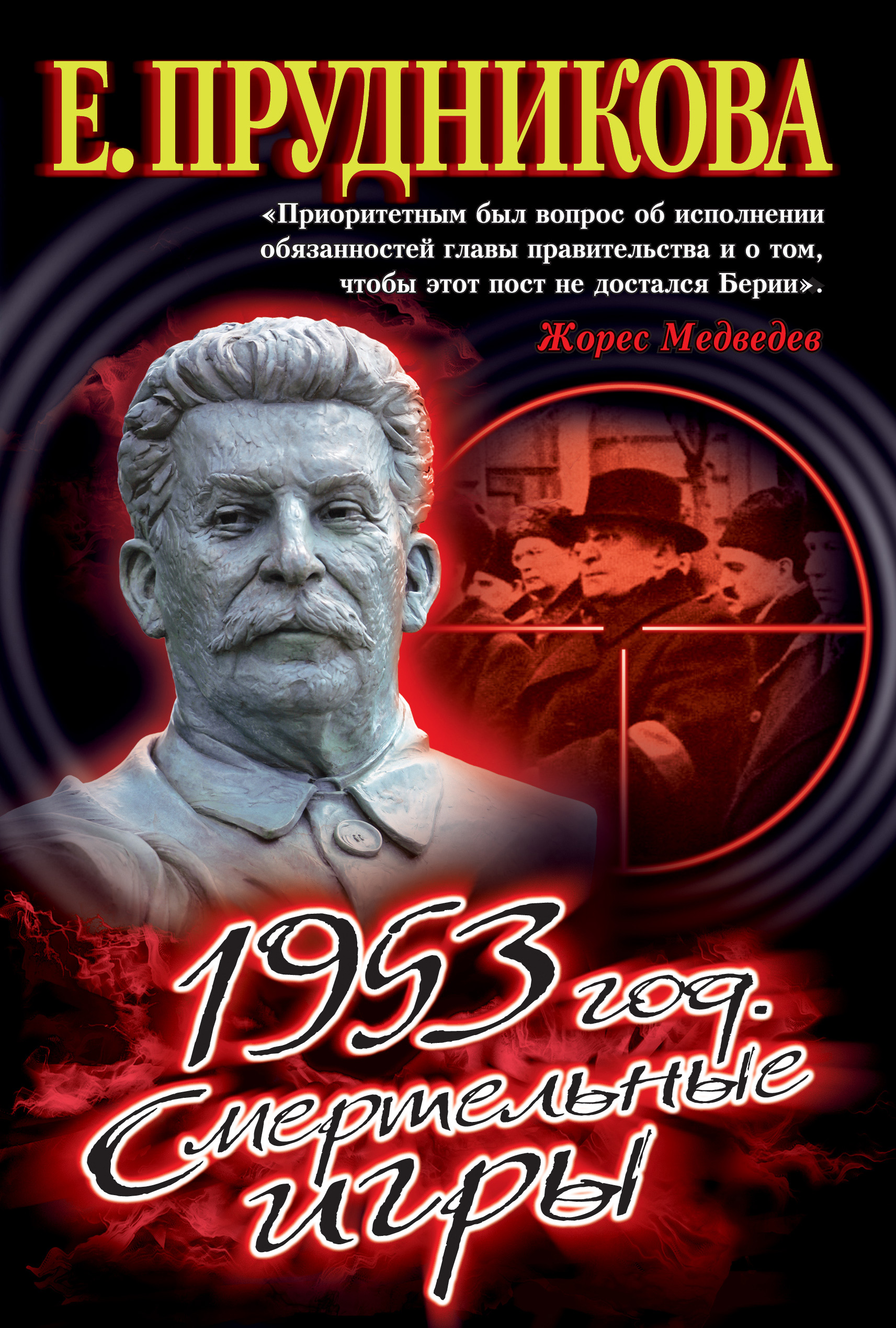 Е. ПРУДНИКОВА

«Приоритетным был вопрос об исполнении обязанностей главы правительства и о том, чтобы этот пост не достался Берии».

Жорес Медведев

1953 год. Смертельные игры